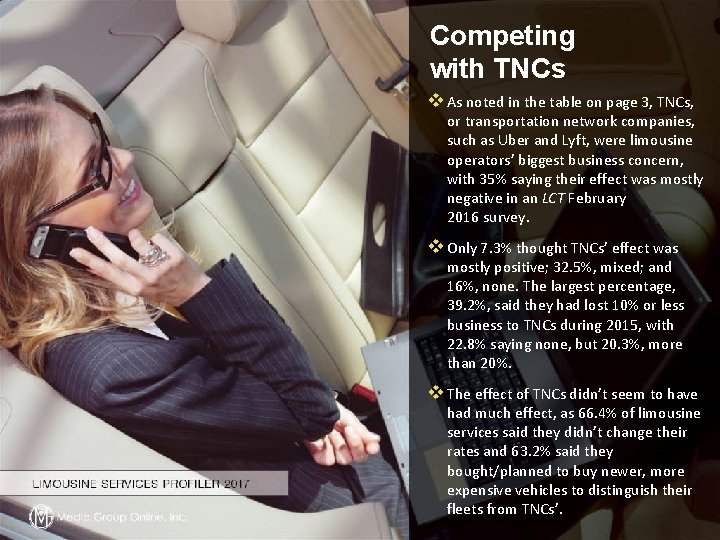 Competing with TNCs

❖ As noted in the table on page 3, TNCs, or transportation network companies, such as Uber and Lyft, were limousine operators' biggest business concern, with 35% saying their effect was mostly negative in an LCT February 2016 survey.

❖ Only 7.3% thought TNCs' effect was mostly positive; 32.5%, mixed; and 16%, none. The largest percentage, 39.2%, said they had lost 10% or less business to TNCs during 2015, with 22.8% saying none, but 20.3%, more than 20%.

❖ The effect of TNCs didn't seem to have had much effect, as 66.4% of limousine services said they didn't change their rates and 63.2% said they bought/planned to buy newer, more expensive vehicles to distinguish their fleets from TNCs'.

LIMOUSINE SERVICES PROFILER 2017

Media Group Online, Inc.